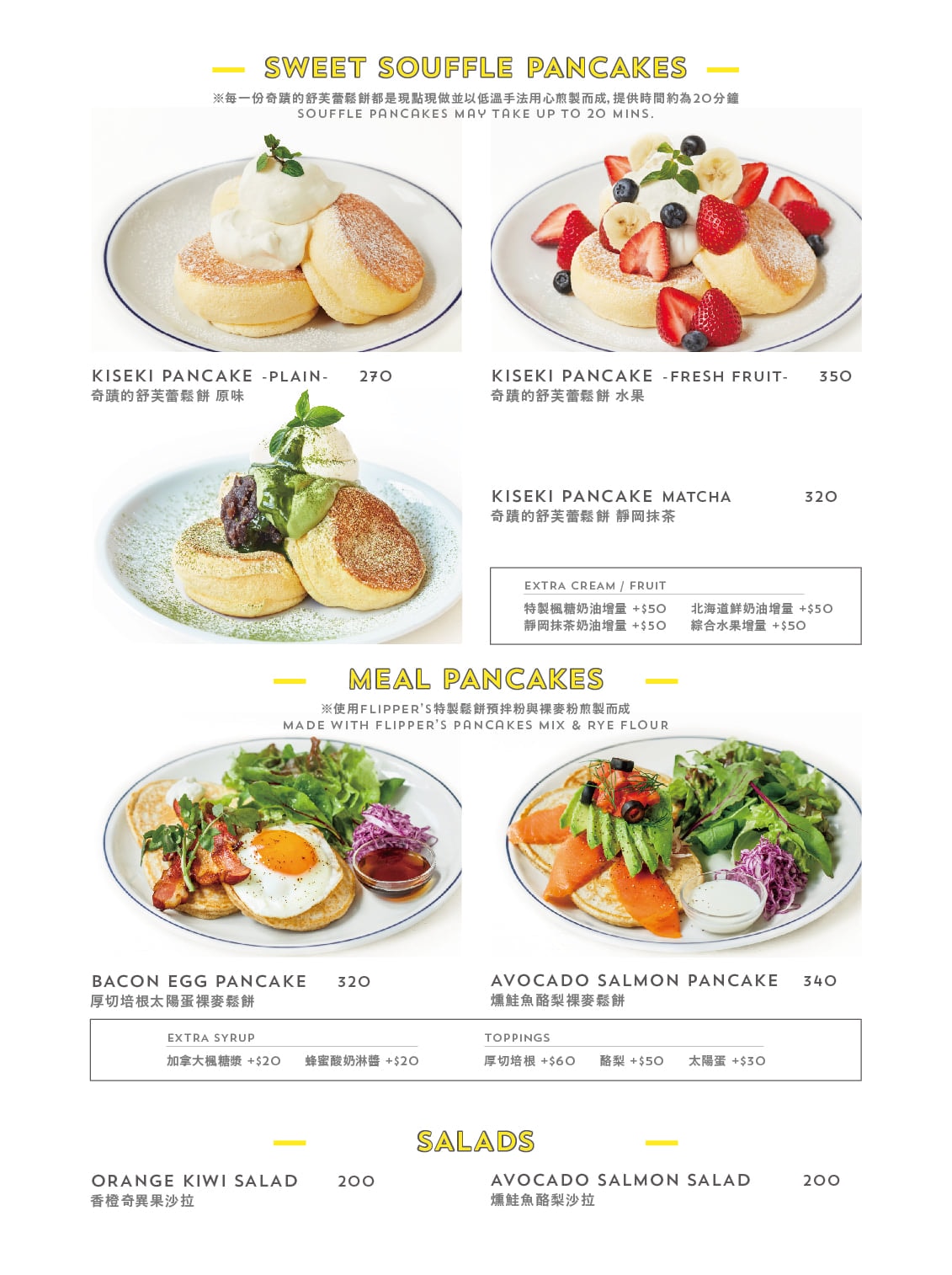 SWEET SOUFFLE PANCAKES

※每一份奇蹟的舒芙蕾鬆餅都是現點現做並以低溫手法用心煎製而成，提供時間約為20分鐘
SOUFFLE PANCAKES MAY TAKE UP TO 20 MINS.

KISEKI PANCAKE -PLAIN- 270
奇蹟的舒芙蕾鬆餅 原味

KISEKI PANCAKE -FRESH FRUIT- 350
奇蹟的舒芙蕾鬆餅 水果

KISEKI PANCAKE MATCHA 320
奇蹟的舒芙蕾鬆餅 靜岡抹茶

EXTRA CREAM / FRUIT
特製楓糖奶油增量 +$50
北海道鮮奶油增量 +$50
靜岡抹茶奶油增量 +$50
綜合水果增量 +$50

MEAL PANCAKES

※使用FLIPPER'S特製鬆餅預拌粉與裸麥粉煎製而成
MADE WITH FLIPPER'S PANCAKES MIX & RYE FLOUR

BACON EGG PANCAKE 320
厚切培根太陽蛋裸麥鬆餅

AVOCADO SALMON PANCAKE 340
燻鮭魚酪梨裸麥鬆餅

EXTRA SYRUP
加拿大楓糖漿 +$20
蜂蜜酸奶淋醬 +$20

TOPPINGS
厚切培根 +$60
酪梨 +$50
太陽蛋 +$30

SALADS

ORANGE KIWI SALAD 200
香橙奇異果沙拉

AVOCADO SALMON SALAD 200
燻鮭魚酪梨沙拉